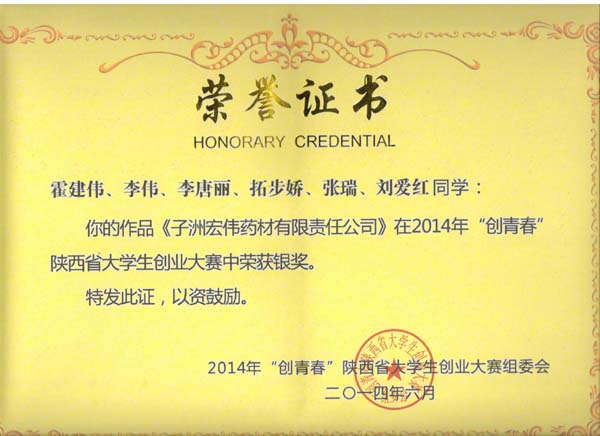 荣誉证书
HONORARY CREDENTIAL

霍建伟、李伟、李唐丽、拓步娇、张瑞、刘爱红同学：

你的作品《子洲宏伟药材有限责任公司》在2014年“创青春”陕西省大学生创业大赛中荣获银奖。

特发此证，以资鼓励。

2014年“创青春”陕西省大学生创业大赛组委会
二〇一四年六月